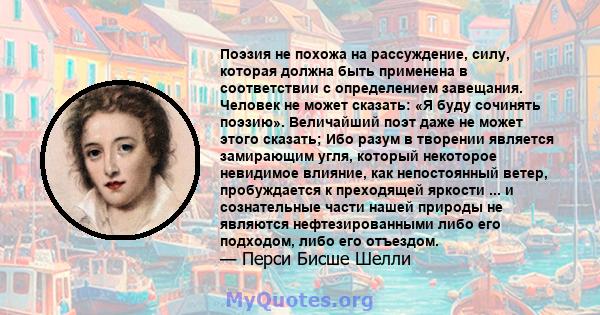 Поэзия не похожа на рассуждение, силу, которая должна быть применена в соответствии с определением завещания. Человек не может сказать: «Я буду сочинять поэзию». Величайший поэт даже не может этого сказать; Ибо разум в творении является замирающим угля, который некоторое невидимое влияние, как непостоянный ветер, пробуждается к преходящей яркости ... и сознательные части нашей природы не являются нефтезированными либо его подходом, либо его отъездом.
— Перси Бисше Шелли

MyQuotes.org